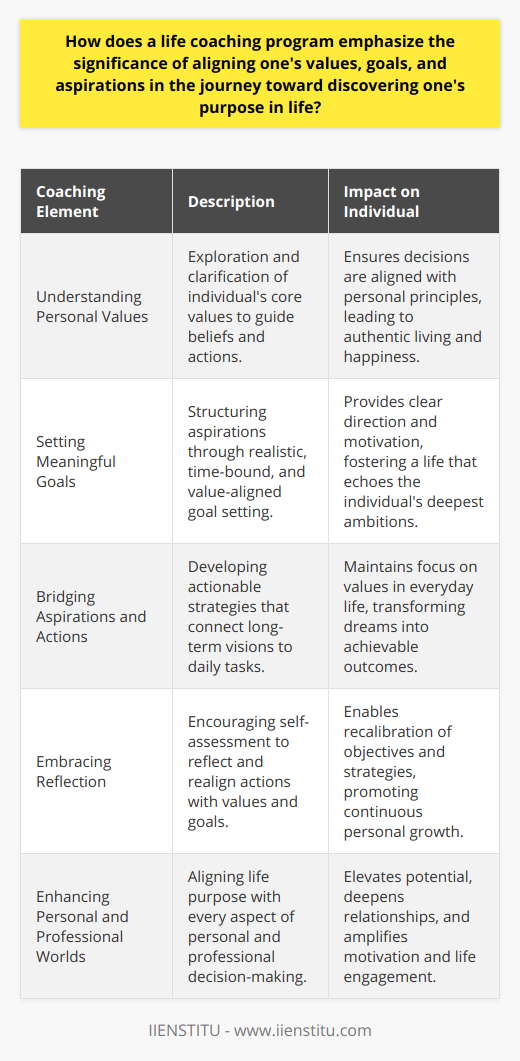 How does a life coaching program emphasize the significance of aligning one's values, goals, and aspirations in the journey toward discovering one's purpose in life?

| Coaching Element | Description | Impact on Individual |
|---|---|---|
| Understanding Personal Values | Exploration and clarification of individual's core values to guide beliefs and actions. | Ensures decisions are aligned with personal principles, leading to authentic living and happiness. |
| Setting Meaningful Goals | Structuring aspirations through realistic, time-bound, and value-aligned goal setting. | Provides clear direction and motivation, fostering a life that echoes the individual's deepest ambitions. |
| Bridging Aspirations and Actions | Developing actionable strategies that connect long-term visions to daily tasks. | Maintains focus on values in everyday life, transforming dreams into achievable outcomes. |
| Embracing Reflection | Encouraging self-assessment to reflect and realign actions with values and goals. | Enables recalibration of objectives and strategies, promoting continuous personal growth. |
| Enhancing Personal and Professional Worlds | Aligning life purpose with every aspect of personal and professional decision-making. | Elevates potential, deepens relationships, and amplifies motivation and life engagement. |

IIENSTITU - www.iienstitu.com